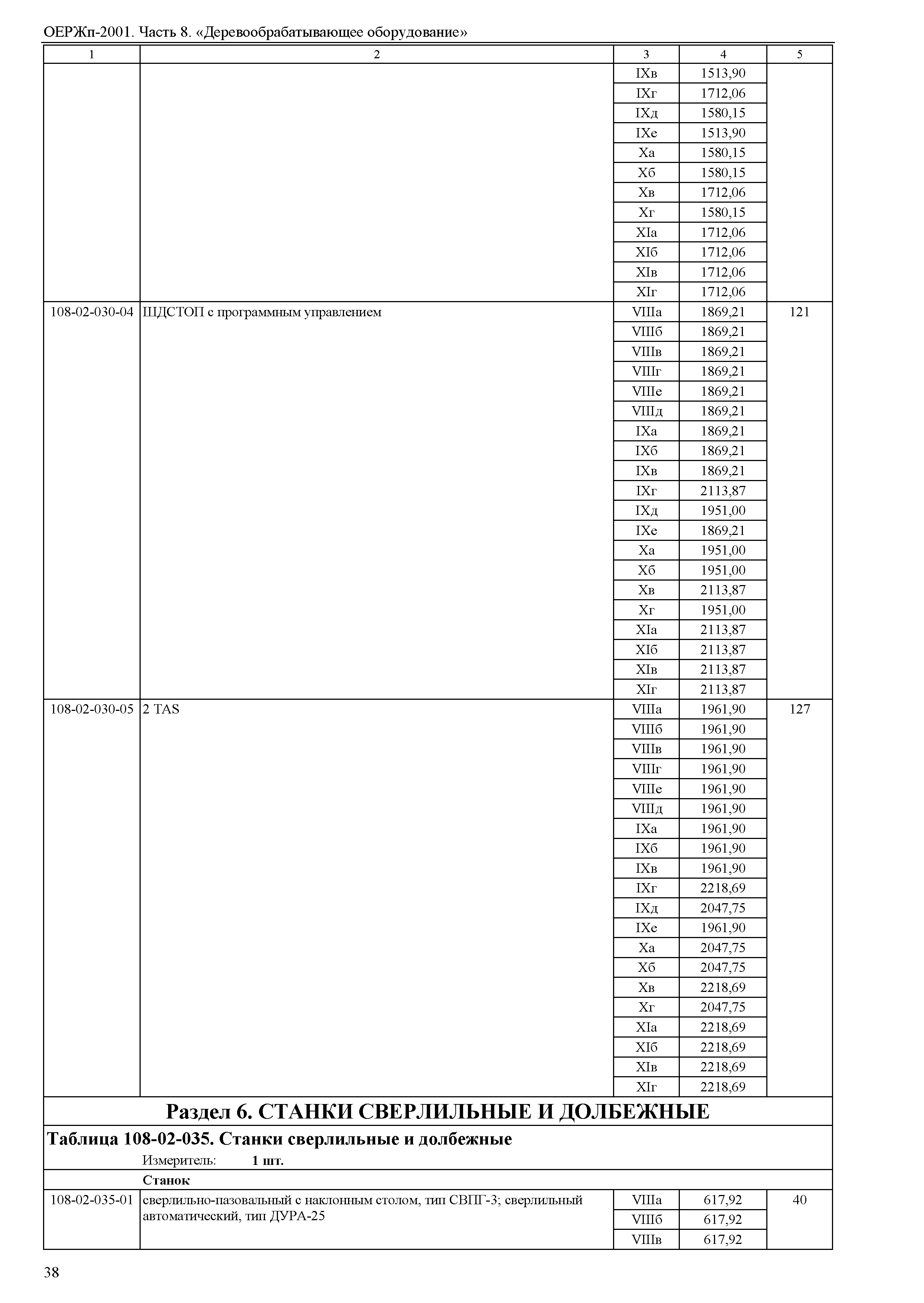 ОЕРЖп-2001. Часть 8. «Деревообрабатывающее оборудование»

| 1 | 2 | 3 | 4 | 5 |
|---|---|---|---|---|
| | | IXв | 1513,90 | |
| | | IXг | 1712,06 | |
| | | IXд | 1580,15 | |
| | | IXе | 1513,90 | |
| | | Xа | 1580,15 | |
| | | Xб | 1580,15 | |
| | | Xв | 1712,06 | |
| | | Xг | 1580,15 | |
| | | XIа | 1712,06 | |
| | | XIб | 1712,06 | |
| | | XIв | 1712,06 | |
| | | XIг | 1712,06 | |
| 108-02-030-04 | ШДСТОП с программным управлением | VIIIа | 1869,21 | 121 |
| | | VIIIб | 1869,21 | |
| | | VIIIв | 1869,21 | |
| | | VIIIг | 1869,21 | |
| | | VIIIе | 1869,21 | |
| | | VIIIд | 1869,21 | |
| | | IXа | 1869,21 | |
| | | IXб | 1869,21 | |
| | | IXв | 1869,21 | |
| | | IXг | 2113,87 | |
| | | IXд | 1951,00 | |
| | | IXе | 1869,21 | |
| | | Xа | 1951,00 | |
| | | Xб | 1951,00 | |
| | | Xв | 2113,87 | |
| | | Xг | 1951,00 | |
| | | XIа | 2113,87 | |
| | | XIб | 2113,87 | |
| | | XIв | 2113,87 | |
| | | XIг | 2113,87 | |
| 108-02-030-05 | 2 TAS | VIIIа | 1961,90 | 127 |
| | | VIIIб | 1961,90 | |
| | | VIIIв | 1961,90 | |
| | | VIIIг | 1961,90 | |
| | | VIIIе | 1961,90 | |
| | | VIIIд | 1961,90 | |
| | | IXа | 1961,90 | |
| | | IXб | 1961,90 | |
| | | IXв | 1961,90 | |
| | | IXг | 2218,69 | |
| | | IXд | 2047,75 | |
| | | IXе | 1961,90 | |
| | | Xа | 2047,75 | |
| | | Xб | 2047,75 | |
| | | Xв | 2218,69 | |
| | | Xг | 2047,75 | |
| | | XIа | 2218,69 | |
| | | XIб | 2218,69 | |
| | | XIв | 2218,69 | |
| | | XIг | 2218,69 | |

Раздел 6. СТАНКИ СВЕРЛИЛЬНЫЕ И ДОЛБЕЖНЫЕ

Таблица 108-02-035. Станки сверлильные и долбежные

Измеритель: 1 шт.

Станок

| | | | | |
|---|---|---|---|---|
| 108-02-035-01 | сверлильно-пазовальный с наклонным столом, тип СВПГ-3; сверлильный автоматический, тип ДУРА-25 | VIIIа | 617,92 | 40 |
| | | VIIIб | 617,92 | |
| | | VIIIв | 617,92 | |

38